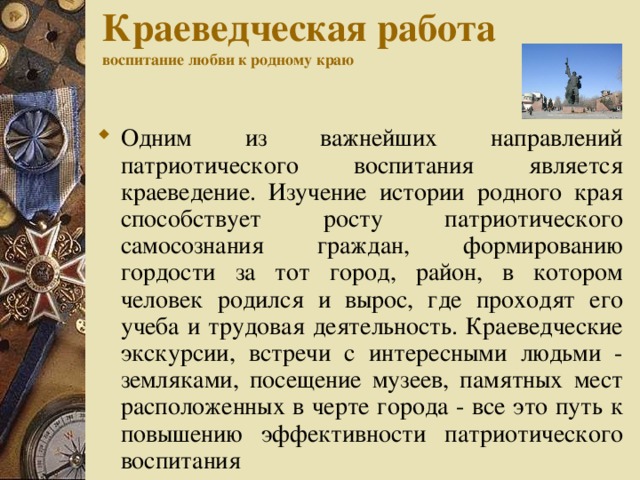 Краеведческая работа
воспитание любви к родному краю

Одним из важнейших направлений патриотического воспитания является краеведение. Изучение истории родного края способствует росту патриотического самосознания граждан, формированию гордости за тот город, район, в котором человек родился и вырос, где проходят его учеба и трудовая деятельность. Краеведческие экскурсии, встречи с интересными людьми - земляками, посещение музеев, памятных мест расположенных в черте города - все это путь к повышению эффективности патриотического воспитания